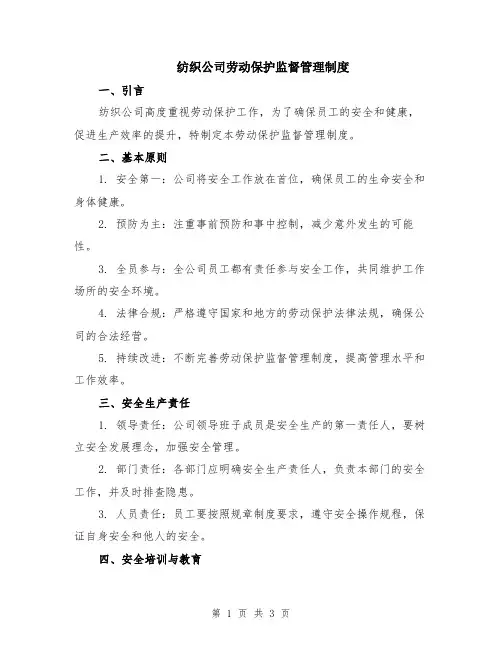 纺织公司劳动保护监督管理制度

一、引言

纺织公司高度重视劳动保护工作，为了确保员工的安全和健康，促进生产效率的提升，特制定本劳动保护监督管理制度。

二、基本原则

1. 安全第一：公司将安全工作放在首位，确保员工的生命安全和身体健康。

2. 预防为主：注重事前预防和事中控制，减少意外发生的可能性。

3. 全员参与：全公司员工都有责任参与安全工作，共同维护工作场所的安全环境。

4. 法律合规：严格遵守国家和地方的劳动保护法律法规，确保公司的合法经营。

5. 持续改进：不断完善劳动保护监督管理制度，提高管理水平和工作效率。

三、安全生产责任

1. 领导责任：公司领导班子成员是安全生产的第一责任人，要树立安全发展理念，加强安全管理。

2. 部门责任：各部门应明确安全生产责任人，负责本部门的安全工作，并及时排查隐患。

3. 人员责任：员工要按照规章制度要求，遵守安全操作规程，保证自身安全和他人的安全。

四、安全培训与教育

第 1 页 共 3 页